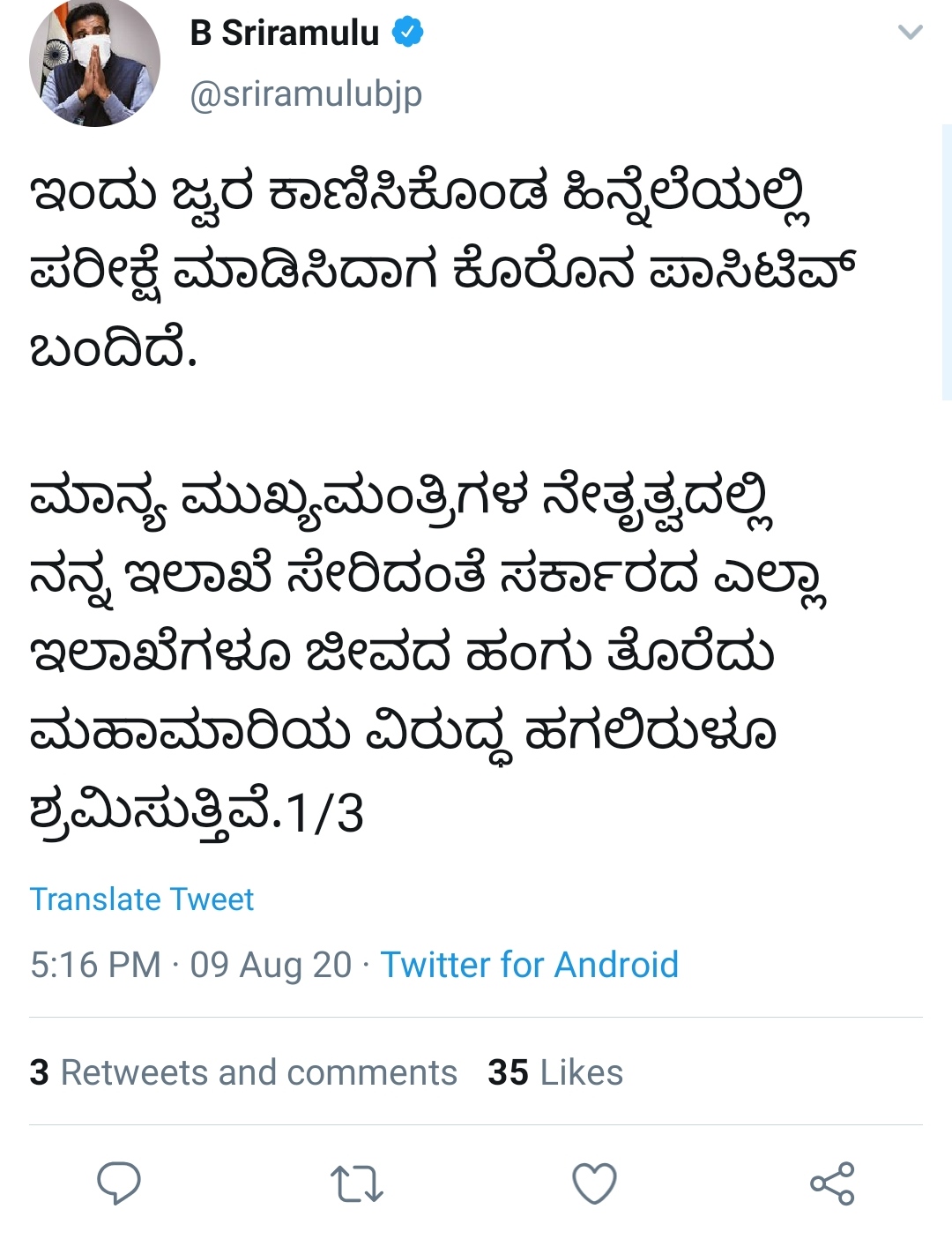 B Sriramulu
@sriramulubjp

ಇಂದು ಜ್ವರ ಕಾಣಿಸಿಕೊಂಡ ಹಿನ್ನೆಲೆಯಲ್ಲಿ ಪರೀಕ್ಷೆ ಮಾಡಿಸಿದಾಗ ಕೊರೊನ ಪಾಸಿಟಿವ್ ಬಂದಿದೆ.

ಮಾನ್ಯ ಮುಖ್ಯಮಂತ್ರಿಗಳ ನೇತೃತ್ವದಲ್ಲಿ ನನ್ನ ಇಲಾಖೆ ಸೇರಿದಂತೆ ಸರ್ಕಾರದ ಎಲ್ಲಾ ಇಲಾಖೆಗಳೂ ಜೀವದ ಹಂಗು ತೊರೆದು ಮಹಾಮಾರಿಯ ವಿರುದ್ಧ ಹಗಲಿರುಳೂ ಶ್ರಮಿಸುತ್ತಿವೆ.1/3

Translate Tweet

5:16 PM · 09 Aug 20 · Twitter for Android

3 Retweets and comments 35 Likes